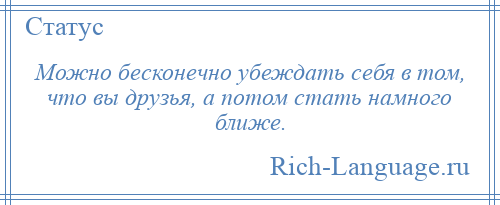 Статус

Можно бесконечно убеждать себя в том, что вы друзья, а потом стать намного ближе.

Rich-Language.ru